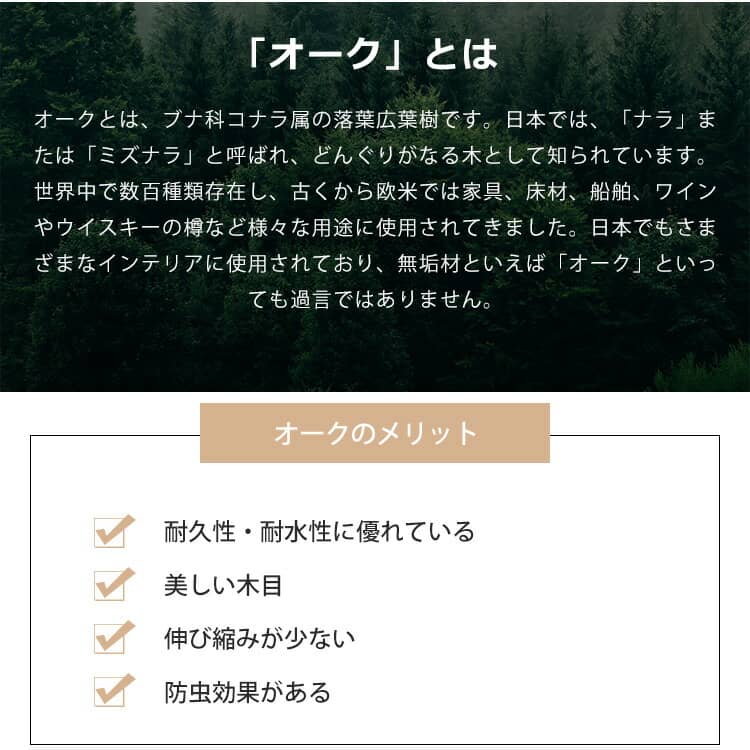 「オーク」とは

オークとは、ブナ科コナラ属の落葉広葉樹です。日本では、「ナラ」または「ミズナラ」と呼ばれ、どんぐりがなる木として知られています。世界中で数百種類存在し、古くから欧米では家具、床材、船舶、ワインやウイスキーの樽など様々な用途に使用されてきました。日本でもさまざまなインテリアに使用されており、無垢材といえば「オーク」といっても過言ではありません。

オークのメリット

☑ 耐久性・耐水性に優れている
☑ 美しい木目
☑ 伸び縮みが少ない
☑ 防虫効果がある